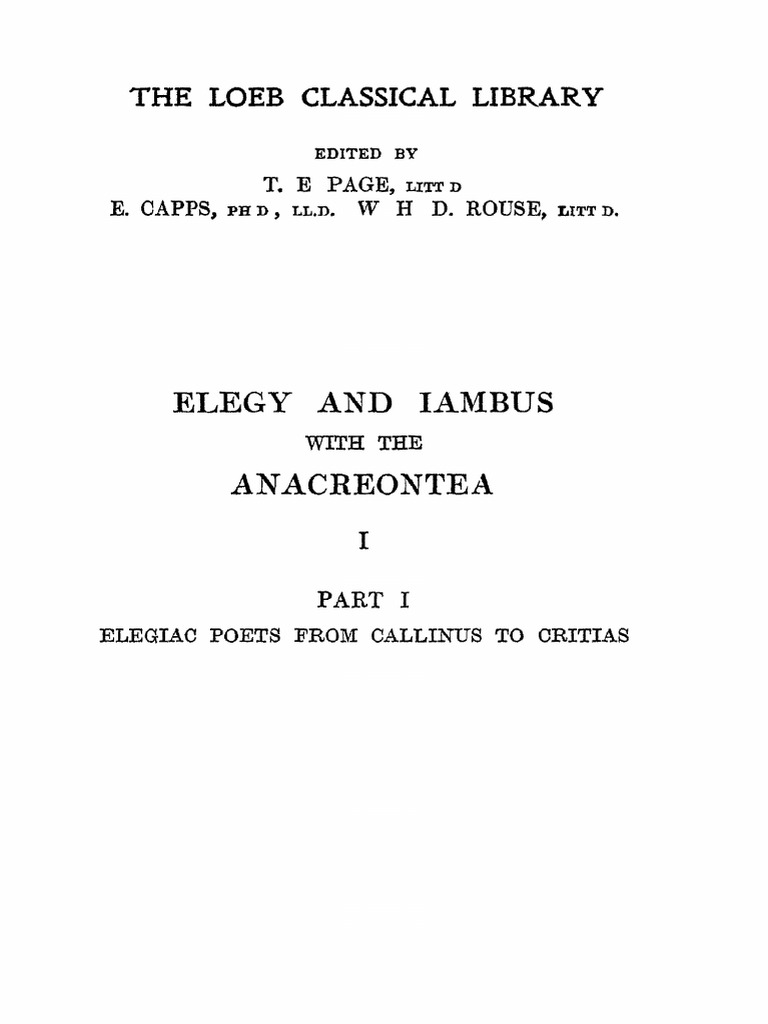 THE LOEB CLASSICAL LIBRARY

EDITED BY
T. E PAGE, LITT D
E. CAPPS, PH D , LL.D. W H D. ROUSE, LITT D.

ELEGY AND IAMBUS
WITH THE
ANACREONTEA

I

PART I
ELEGIAC POETS FROM CALLINUS TO CRITIAS